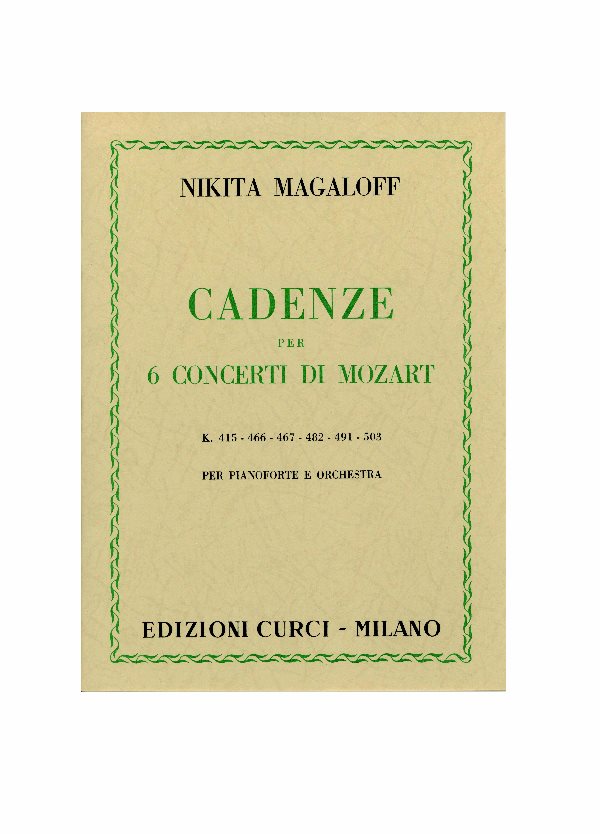 NIKITA MAGALOFF

CADENZE

PER

6 CONCERTI DI MOZART

K. 415 - 466 - 467 - 482 - 491 - 503

PER PIANOFORTE E ORCHESTRA

EDIZIONI CURCI - MILANO